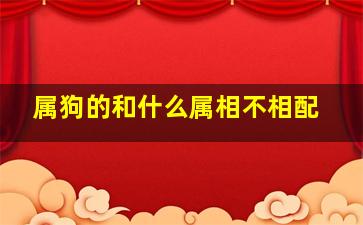 属狗的和什么属相不相配